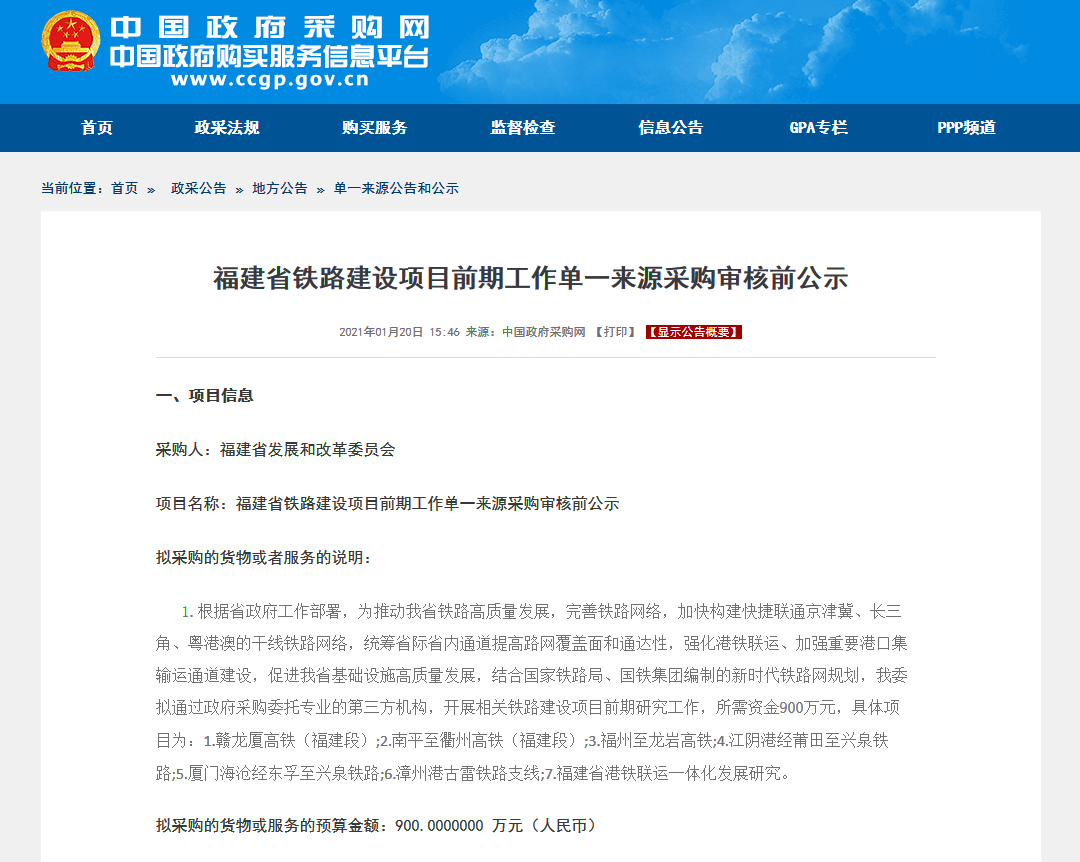 中国政府采购网
中国政府购买服务信息平台
www.ccgp.gov.cn

首页 政采法规 购买服务 监督检查 信息公告 GPA专栏 PPP频道

当前位置：首页 » 政采公告 » 地方公告 » 单一来源公告和公示

福建省铁路建设项目前期工作单一来源采购审核前公示

2021年01月20日 15:46 来源：中国政府采购网 【打印】 【显示公告概要】

一、项目信息

采购人：福建省发展和改革委员会

项目名称：福建省铁路建设项目前期工作单一来源采购审核前公示

拟采购的货物或者服务的说明：

1. 根据省政府工作部署，为推动我省铁路高质量发展，完善铁路网络，加快构建快捷联通京津冀、长三角、粤港澳的干线铁路网络，统筹省际省内通道提高路网覆盖面和通达性，强化港铁联运、加强重要港口集输运通道建设，促进我省基础设施高质量发展，结合国家铁路局、国铁集团编制的新时代铁路网规划，我委拟通过政府采购委托专业的第三方机构，开展相关铁路建设项目前期研究工作，所需资金900万元，具体项目为：1.赣龙厦高铁（福建段）;2.南平至衢州高铁（福建段）;3.福州至龙岩高铁;4.江阴港经莆田至兴泉铁路;5.厦门海沧经东孚至兴泉铁路;6.漳州港古雷铁路支线;7.福建省港铁联运一体化发展研究。

拟采购的货物或服务的预算金额：900.0000000 万元（人民币）